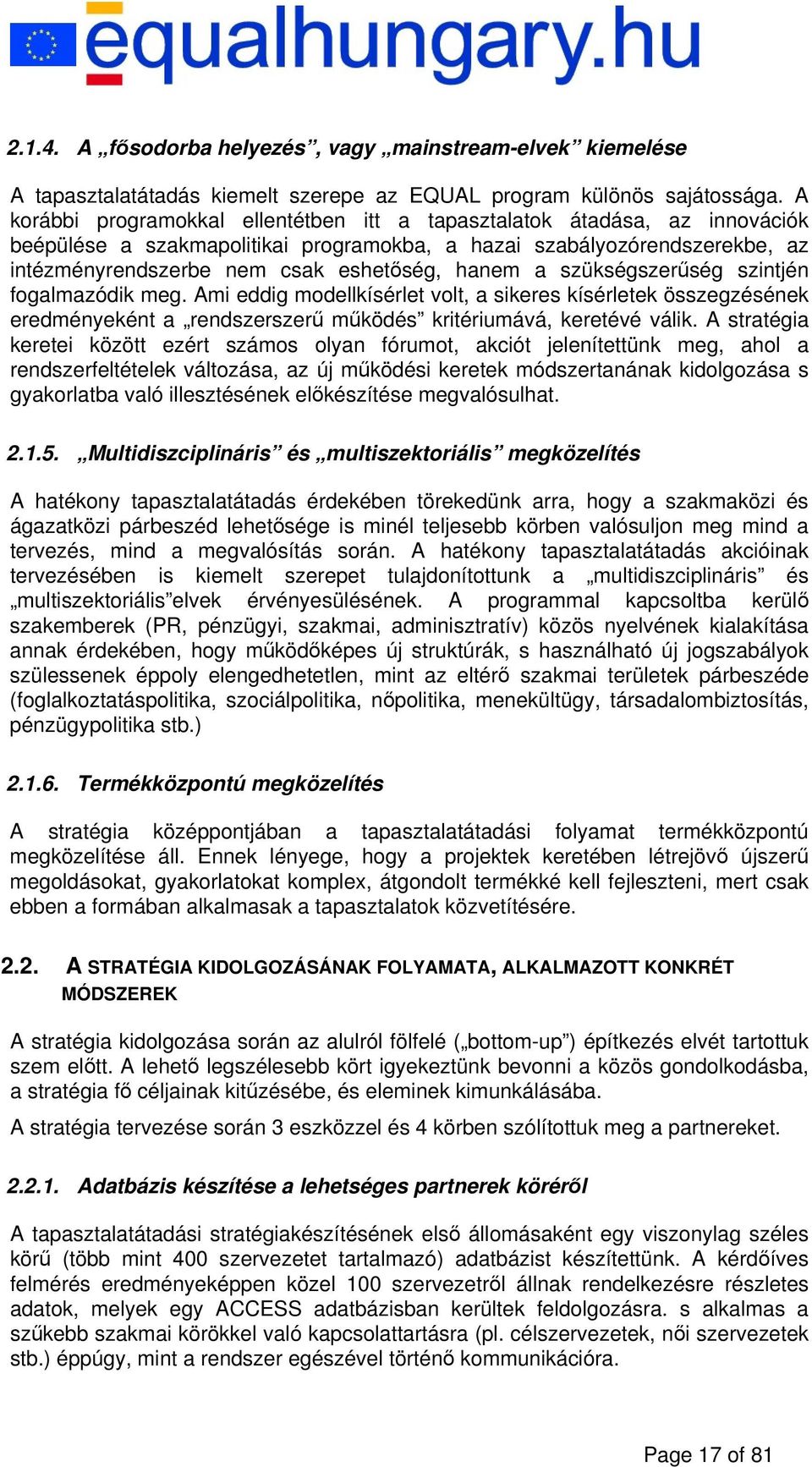 equalhungary.hu

2.1.4. A „fősodorba helyezés”, vagy „mainstream-elvek” kiemelése

A tapasztalatátadás kiemelt szerepe az EQUAL program különös sajátossága. A korábbi programokkal ellentétben itt a tapasztalatok átadása, az innovációk beépülése a szakmapolitikai programokba, a hazai szabályozórendszerekbe, az intézményrendszerbe nem csak eshetőség, hanem a szükségszerűség szintjén fogalmazódik meg. Ami eddig modellkísérlet volt, a sikeres kísérletek összegzésének eredményeként a „rendszerszerű működés” kritériumává, keretévé válik. A stratégia keretei között ezért számos olyan fórumot, akciót jelenítettünk meg, ahol a rendszerfeltételek változása, az új működési keretek módszertanának kidolgozása s gyakorlatba való illesztésének előkészítése megvalósulhat.

2.1.5. „Multidiszciplináris” és „multiszektoriális” megközelítés

A hatékony tapasztalatátadás érdekében törekedünk arra, hogy a szakmaközi és ágazatközi párbeszéd lehetősége is minél teljesebb körben valósuljon meg mind a tervezés, mind a megvalósítás során. A hatékony tapasztalatátadás akcióinak tervezésében is kiemelt szerepet tulajdonítottunk a „multidiszciplináris” és „multiszektoriális”elvek érvényesülésének. A programmal kapcsoltba kerülő szakemberek (PR, pénzügyi, szakmai, adminisztratív) közös nyelvének kialakítása annak érdekében, hogy működőképes új struktúrák, s használható új jogszabályok szülessenek éppoly elengedhetetlen, mint az eltérő szakmai területek párbeszéde (foglalkoztatáspolitika, szociálpolitika, nőpolitika, menekültügy, társadalombiztosítás, pénzügypolitika stb.)

2.1.6. Termékközpontú megközelítés

A stratégia középpontjában a tapasztalatátadási folyamat termékközpontú megközelítése áll. Ennek lényege, hogy a projektek keretében létrejövő újszerű megoldásokat, gyakorlatokat komplex, átgondolt termékké kell fejleszteni, mert csak ebben a formában alkalmasak a tapasztalatok közvetítésére.

2.2. A STRATÉGIA KIDOLGOZÁSÁNAK FOLYAMATA, ALKALMAZOTT KONKRÉT MÓDSZEREK

A stratégia kidolgozása során az alulról fölfelé („bottom-up”) építkezés elvét tartottuk szem előtt. A lehető legszélesebb kört igyekeztünk bevonni a közös gondolkodásba, a stratégia fő céljainak kitűzésébe, és eleminek kimunkálásába.

A stratégia tervezése során 3 eszközzel és 4 körben szólítottuk meg a partnereket.

2.2.1. Adatbázis készítése a lehetséges partnerek köréről

A tapasztalatátadási stratégiakészítésének első állomásaként egy viszonylag széles körű (több mint 400 szervezetet tartalmazó) adatbázist készítettünk. A kérdőíves felmérés eredményeképpen közel 100 szervezetről állnak rendelkezésre részletes adatok, melyek egy ACCESS adatbázisban kerültek feldolgozásra. s alkalmas a szűkebb szakmai körökkel való kapcsolattartásra (pl. célszervezetek, női szervezetek stb.) éppúgy, mint a rendszer egészével történő kommunikációra.

Page 17 of 81